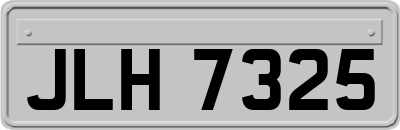 JLH 7325